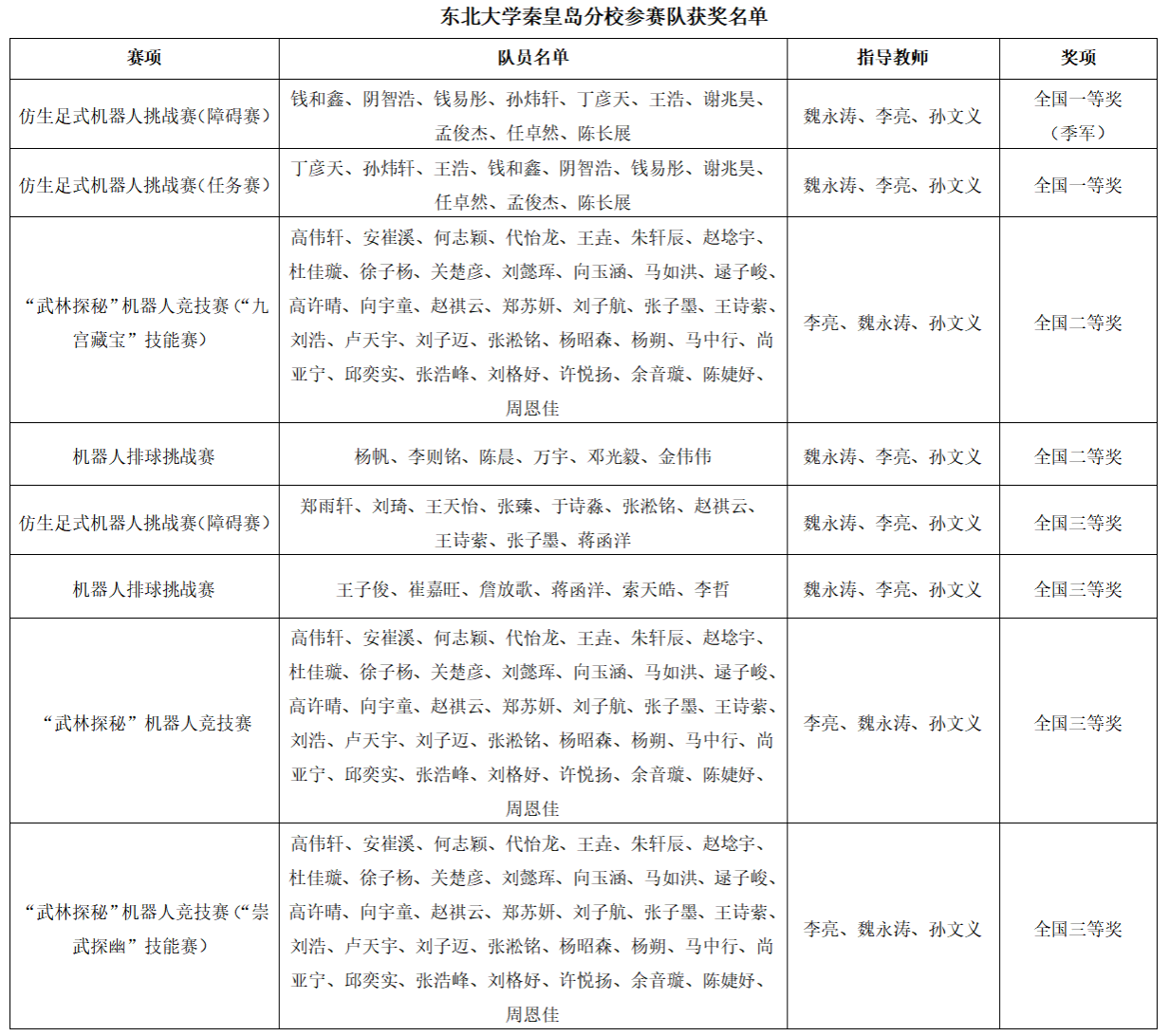 东北大学秦皇岛分校参赛队获奖名单

| 赛项 | 队员名单 | 指导教师 | 奖项 |
|---|---|---|---|
| 仿生足式机器人挑战赛（障碍赛） | 钱和鑫、阴智浩、钱易彤、孙炜轩、丁彦天、王浩、谢兆昊、孟俊杰、任卓然、陈长展 | 魏永涛、李亮、孙文义 | 全国一等奖（季军） |
| 仿生足式机器人挑战赛（任务赛） | 丁彦天、孙炜轩、王浩、钱和鑫、阴智浩、钱易彤、谢兆昊、任卓然、孟俊杰、陈长展 | 魏永涛、李亮、孙文义 | 全国一等奖 |
| “武林探秘”机器人竞技赛（“九宫藏宝”技能赛） | 高伟轩、安崔溪、何志颖、代怡龙、王垚、朱轩辰、赵埝宇、杜佳璇、徐子杨、关楚彦、刘懿珲、向玉涵、马如洪、逯子峻、高许晴、向宇童、赵祺云、郑苏妍、刘子航、张子墨、王诗萦、刘浩、卢天宇、刘子迈、张淞铭、杨昭森、杨朔、马中行、尚亚宁、邱奕实、张浩峰、刘格妤、许悦扬、余音璇、陈婕妤、周恩佳 | 李亮、魏永涛、孙文义 | 全国二等奖 |
| 机器人排球挑战赛 | 杨帆、李则铭、陈晨、万宇、邓光毅、金伟伟 | 魏永涛、李亮、孙文义 | 全国二等奖 |
| 仿生足式机器人挑战赛（障碍赛） | 郑雨轩、刘琦、王天怡、张臻、于诗淼、张淞铭、赵祺云、王诗萦、张子墨、蒋函洋 | 魏永涛、李亮、孙文义 | 全国三等奖 |
| 机器人排球挑战赛 | 王子俊、崔嘉旺、詹放歌、蒋函洋、索天皓、李哲 | 魏永涛、李亮、孙文义 | 全国三等奖 |
| “武林探秘”机器人竞技赛 | 高伟轩、安崔溪、何志颖、代怡龙、王垚、朱轩辰、赵埝宇、杜佳璇、徐子杨、关楚彦、刘懿珲、向玉涵、马如洪、逯子峻、高许晴、向宇童、赵祺云、郑苏妍、刘子航、张子墨、王诗萦、刘浩、卢天宇、刘子迈、张淞铭、杨昭森、杨朔、马中行、尚亚宁、邱奕实、张浩峰、刘格妤、许悦扬、余音璇、陈婕妤、周恩佳 | 李亮、魏永涛、孙文义 | 全国三等奖 |
| “武林探秘”机器人竞技赛（“崇武探幽”技能赛） | 高伟轩、安崔溪、何志颖、代怡龙、王垚、朱轩辰、赵埝宇、杜佳璇、徐子杨、关楚彦、刘懿珲、向玉涵、马如洪、逯子峻、高许晴、向宇童、赵祺云、郑苏妍、刘子航、张子墨、王诗萦、刘浩、卢天宇、刘子迈、张淞铭、杨昭森、杨朔、马中行、尚亚宁、邱奕实、张浩峰、刘格妤、许悦扬、余音璇、陈婕妤、周恩佳 | 李亮、魏永涛、孙文义 | 全国三等奖 |